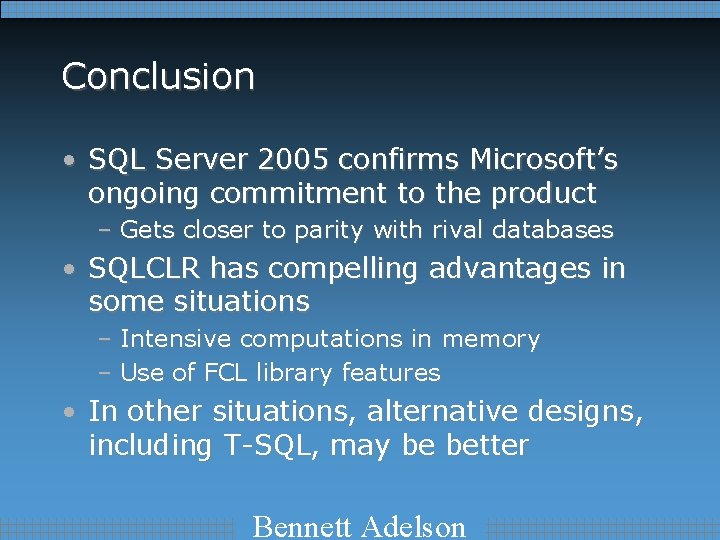 Conclusion

• SQL Server 2005 confirms Microsoft's ongoing commitment to the product
– Gets closer to parity with rival databases
• SQLCLR has compelling advantages in some situations
– Intensive computations in memory
– Use of FCL library features
• In other situations, alternative designs, including T-SQL, may be better

Bennett Adelson